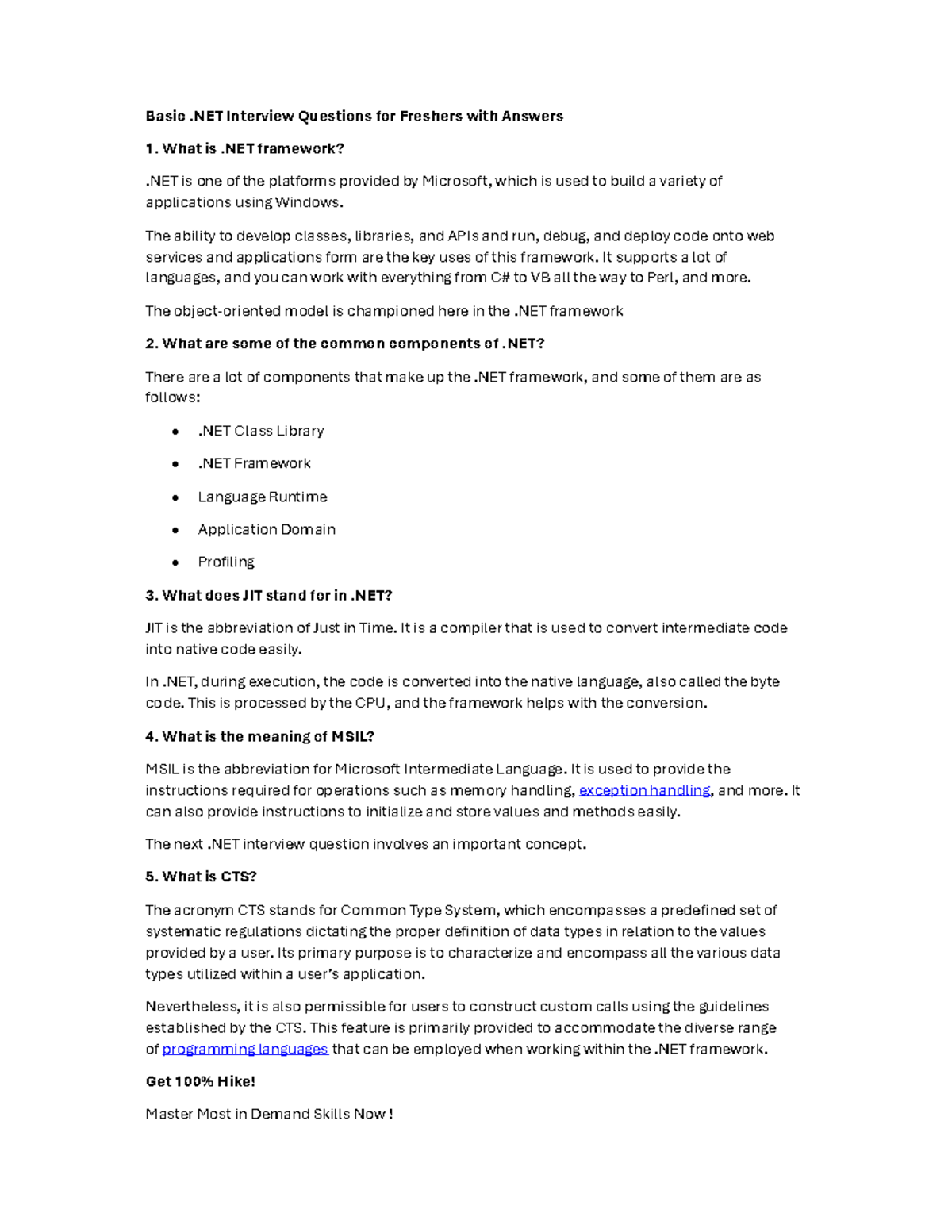 Basic .NET Interview Questions for Freshers with Answers

1. What is .NET framework?

.NET is one of the platforms provided by Microsoft, which is used to build a variety of applications using Windows.

The ability to develop classes, libraries, and APIs and run, debug, and deploy code onto web services and applications form are the key uses of this framework. It supports a lot of languages, and you can work with everything from C# to VB all the way to Perl, and more.

The object-oriented model is championed here in the .NET framework

2. What are some of the common components of .NET?

There are a lot of components that make up the .NET framework, and some of them are as follows:

• .NET Class Library
• .NET Framework
• Language Runtime
• Application Domain
• Profiling

3. What does JIT stand for in .NET?

JIT is the abbreviation of Just in Time. It is a compiler that is used to convert intermediate code into native code easily.

In .NET, during execution, the code is converted into the native language, also called the byte code. This is processed by the CPU, and the framework helps with the conversion.

4. What is the meaning of MSIL?

MSIL is the abbreviation for Microsoft Intermediate Language. It is used to provide the instructions required for operations such as memory handling, exception handling, and more. It can also provide instructions to initialize and store values and methods easily.

The next .NET interview question involves an important concept.

5. What is CTS?

The acronym CTS stands for Common Type System, which encompasses a predefined set of systematic regulations dictating the proper definition of data types in relation to the values provided by a user. Its primary purpose is to characterize and encompass all the various data types utilized within a user's application.

Nevertheless, it is also permissible for users to construct custom calls using the guidelines established by the CTS. This feature is primarily provided to accommodate the diverse range of programming languages that can be employed when working within the .NET framework.

Get 100% Hike!

Master Most in Demand Skills Now !